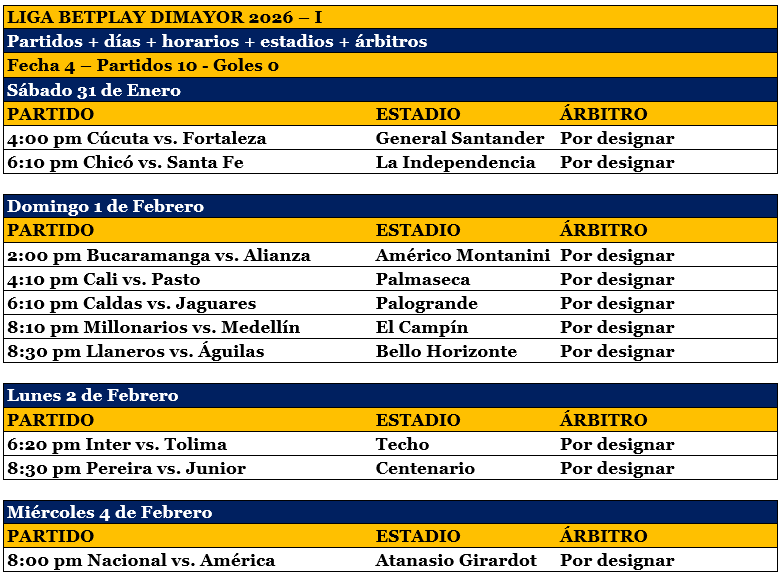 LIGA BETPLAY DIMAYOR 2026 – I

Partidos + días + horarios + estadios + árbitros

Fecha 4 – Partidos 10 - Goles 0

Sábado 31 de Enero

| PARTIDO | ESTADIO | ÁRBITRO |
|---|---|---|
| 4:00 pm Cúcuta vs. Fortaleza | General Santander | Por designar |
| 6:10 pm Chicó vs. Santa Fe | La Independencia | Por designar |

Domingo 1 de Febrero

| PARTIDO | ESTADIO | ÁRBITRO |
|---|---|---|
| 2:00 pm Bucaramanga vs. Alianza | Américo Montanini | Por designar |
| 4:10 pm Cali vs. Pasto | Palmaseca | Por designar |
| 6:10 pm Caldas vs. Jaguares | Palogrande | Por designar |
| 8:10 pm Millonarios vs. Medellín | El Campín | Por designar |
| 8:30 pm Llaneros vs. Águilas | Bello Horizonte | Por designar |

Lunes 2 de Febrero

| PARTIDO | ESTADIO | ÁRBITRO |
|---|---|---|
| 6:20 pm Inter vs. Tolima | Techo | Por designar |
| 8:30 pm Pereira vs. Junior | Centenario | Por designar |

Miércoles 4 de Febrero

| PARTIDO | ESTADIO | ÁRBITRO |
|---|---|---|
| 8:00 pm Nacional vs. América | Atanasio Girardot | Por designar |